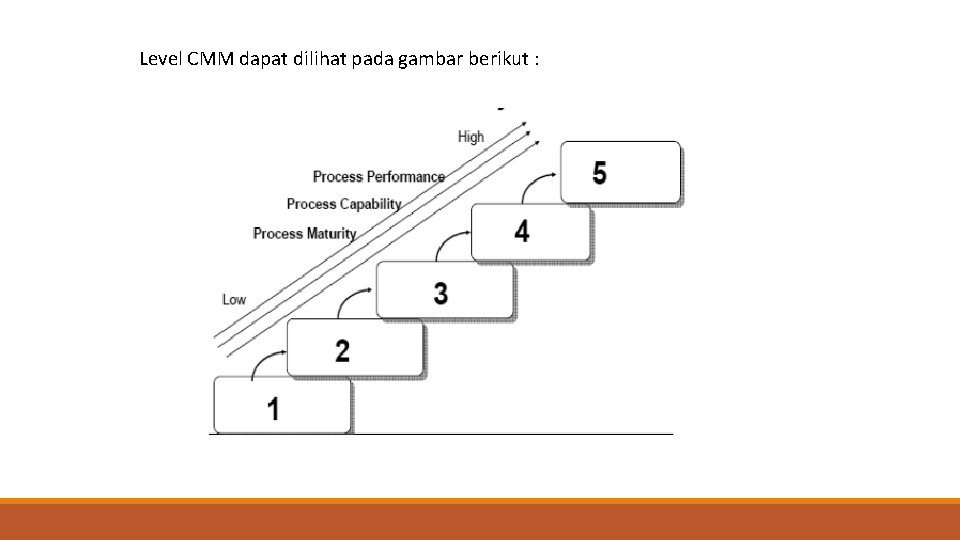 Level CMM dapat dilihat pada gambar berikut :

High

Process Performance

Process Capability

Process Maturity

Low

5

4

3

2

1